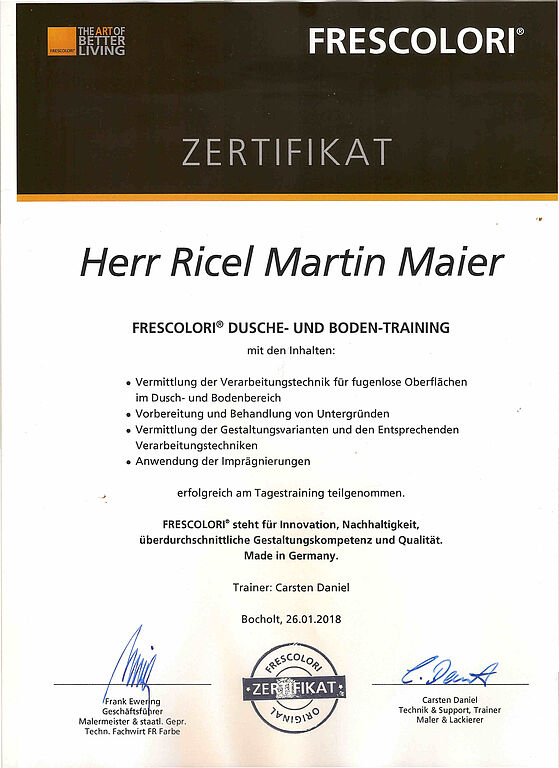 FRESCOLORI THE ART OF BETTER LIVING

FRESCOLORI®

ZERTIFIKAT

Herr Ricel Martin Maier

FRESCOLORI® DUSCHE- UND BODEN-TRAINING

mit den Inhalten:

• Vermittlung der Verarbeitungstechnik für fugenlose Oberflächen im Dusch- und Bodenbereich
• Vorbereitung und Behandlung von Untergründen
• Vermittlung der Gestaltungsvarianten und den Entsprechenden Verarbeitungstechniken
• Anwendung der Imprägnierungen

erfolgreich am Tagestraining teilgenommen.

FRESCOLORI® steht für Innovation, Nachhaltigkeit, überdurchschnittliche Gestaltungskompetenz und Qualität. Made in Germany.

Trainer: Carsten Daniel

Bocholt, 26.01.2018

Frank Ewering
Geschäftsführer
Malermeister & staatl. Gepr. Techn. Fachwirt FR Farbe

FRESCOLORI ZERTIFIKAT ORIGINAL

Carsten Daniel
Technik & Support, Trainer
Maler & Lackierer